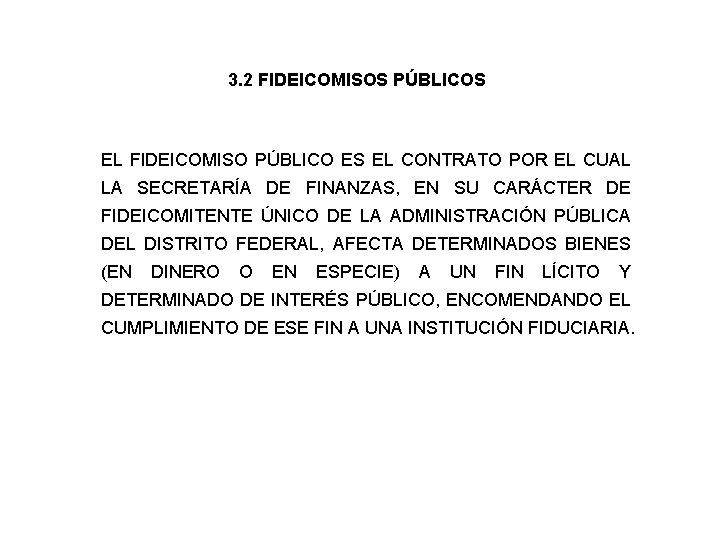 3.2 FIDEICOMISOS PÚBLICOS

EL FIDEICOMISO PÚBLICO ES EL CONTRATO POR EL CUAL LA SECRETARÍA DE FINANZAS, EN SU CARÁCTER DE FIDEICOMITENTE ÚNICO DE LA ADMINISTRACIÓN PÚBLICA DEL DISTRITO FEDERAL, AFECTA DETERMINADOS BIENES (EN DINERO O EN ESPECIE) A UN FIN LÍCITO Y DETERMINADO DE INTERÉS PÚBLICO, ENCOMENDANDO EL CUMPLIMIENTO DE ESE FIN A UNA INSTITUCIÓN FIDUCIARIA.